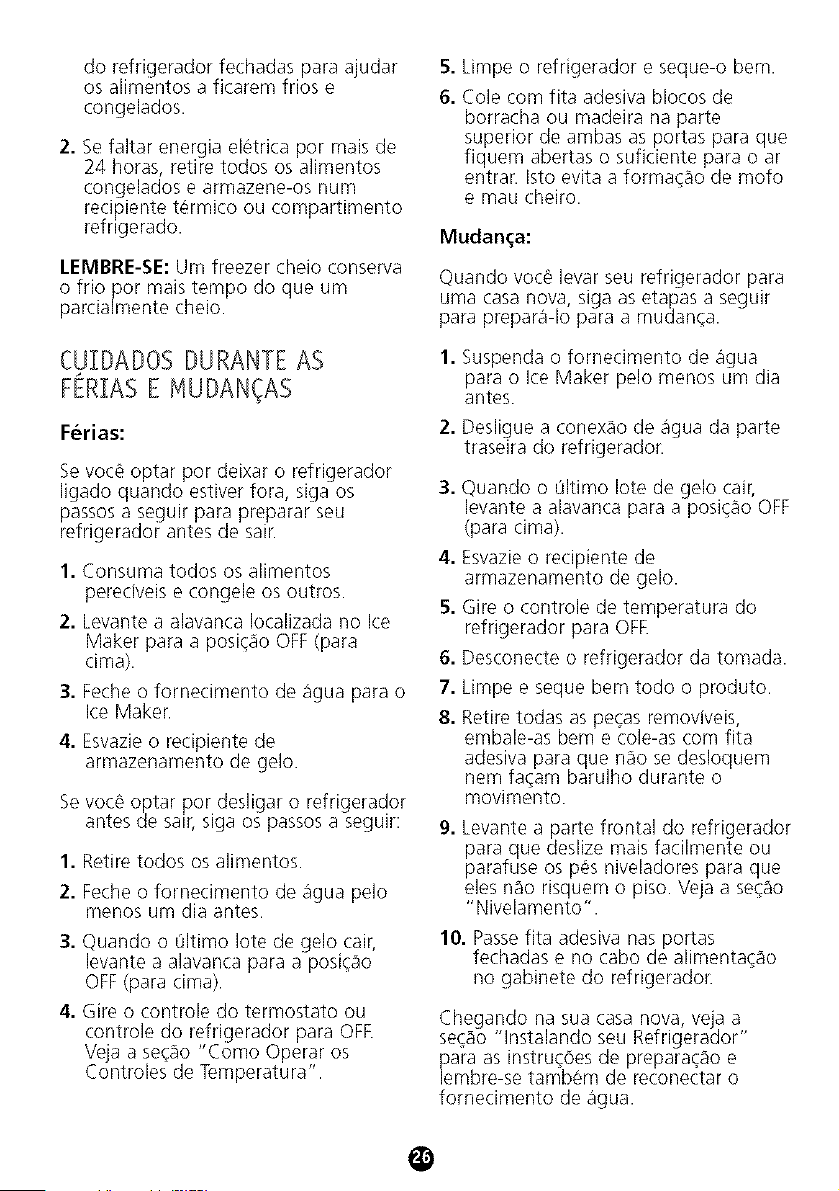 do refrigerador fechadas para ajudar os alimentos a ficarem frios e congelados.

2. Se faltar energia elétrica por mais de 24 horas, retire todos os alimentos congelados e armazene-os num recipiente térmico ou compartimento refrigerado.

LEMBRE-SE: Um freezer cheio conserva o frio por mais tempo do que um parcialmente cheio.

CUIDADOS DURANTE AS FÉRIAS E MUDANÇAS

Férias:

Se você optar por deixar o refrigerador ligado quando estiver fora, siga os passos a seguir para preparar seu refrigerador antes de sair.

1. Consuma todos os alimentos perecíveis e congele os outros.

2. Levante a alavanca localizada no Ice Maker para a posição OFF (para cima).

3. Feche o fornecimento de água para o Ice Maker.

4. Esvazie o recipiente de armazenamento de gelo.

Se você optar por desligar o refrigerador antes de sair, siga os passos a seguir:

1. Retire todos os alimentos.

2. Feche o fornecimento de água pelo menos um dia antes.

3. Quando o último lote de gelo cair, levante a alavanca para a posição OFF (para cima).

4. Gire o controle do termostato ou controle do refrigerador para OFF. Veja a seção "Como Operar os Controles de Temperatura".

5. Limpe o refrigerador e seque-o bem.

6. Cole com fita adesiva blocos de borracha ou madeira na parte superior de ambas as portas para que fiquem abertas o suficiente para o ar entrar. Isto evita a formação de mofo e mau cheiro.

Mudança:

Quando você levar seu refrigerador para uma casa nova, siga as etapas a seguir para prepará-lo para a mudança.

1. Suspenda o fornecimento de água para o Ice Maker pelo menos um dia antes.

2. Desligue a conexão de água da parte traseira do refrigerador.

3. Quando o último lote de gelo cair, levante a alavanca para a posição OFF (para cima).

4. Esvazie o recipiente de armazenamento de gelo.

5. Gire o controle de temperatura do refrigerador para OFF.

6. Desconecte o refrigerador da tomada.

7. Limpe e seque bem todo o produto.

8. Retire todas as peças removíveis, embale-as bem e cole-as com fita adesiva para que não se desloquem nem façam barulho durante o movimento.

9. Levante a parte frontal do refrigerador para que deslize mais facilmente ou parafuse os pés niveladores para que eles não risquem o piso. Veja a seção "Nivelamento".

10. Passe fita adesiva nas portas fechadas e no cabo de alimentação no gabinete do refrigerador.

Chegando na sua casa nova, veja a seção "Instalando seu Refrigerador" para as instruções de preparação e lembre-se também de reconectar o fornecimento de água.

26